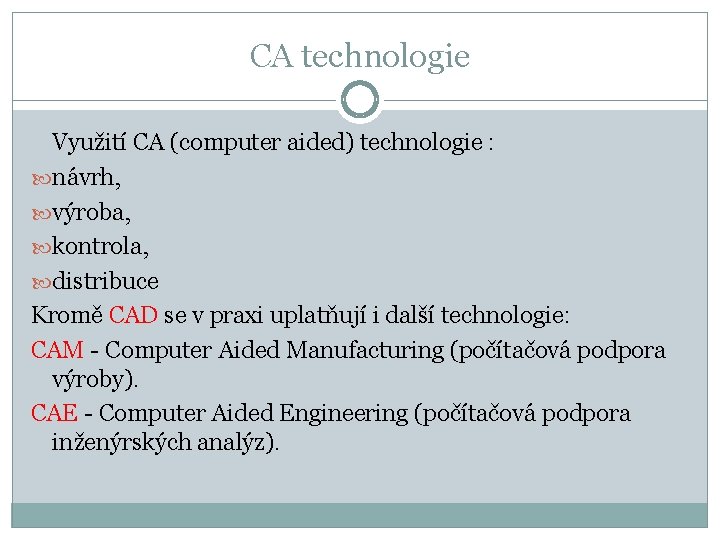 CA technologie

Využití CA (computer aided) technologie :

návrh,

výroba,

kontrola,

distribuce

Kromě CAD se v praxi uplatňují i další technologie:

CAM - Computer Aided Manufacturing (počítačová podpora výroby).

CAE - Computer Aided Engineering (počítačová podpora inženýrských analýz).